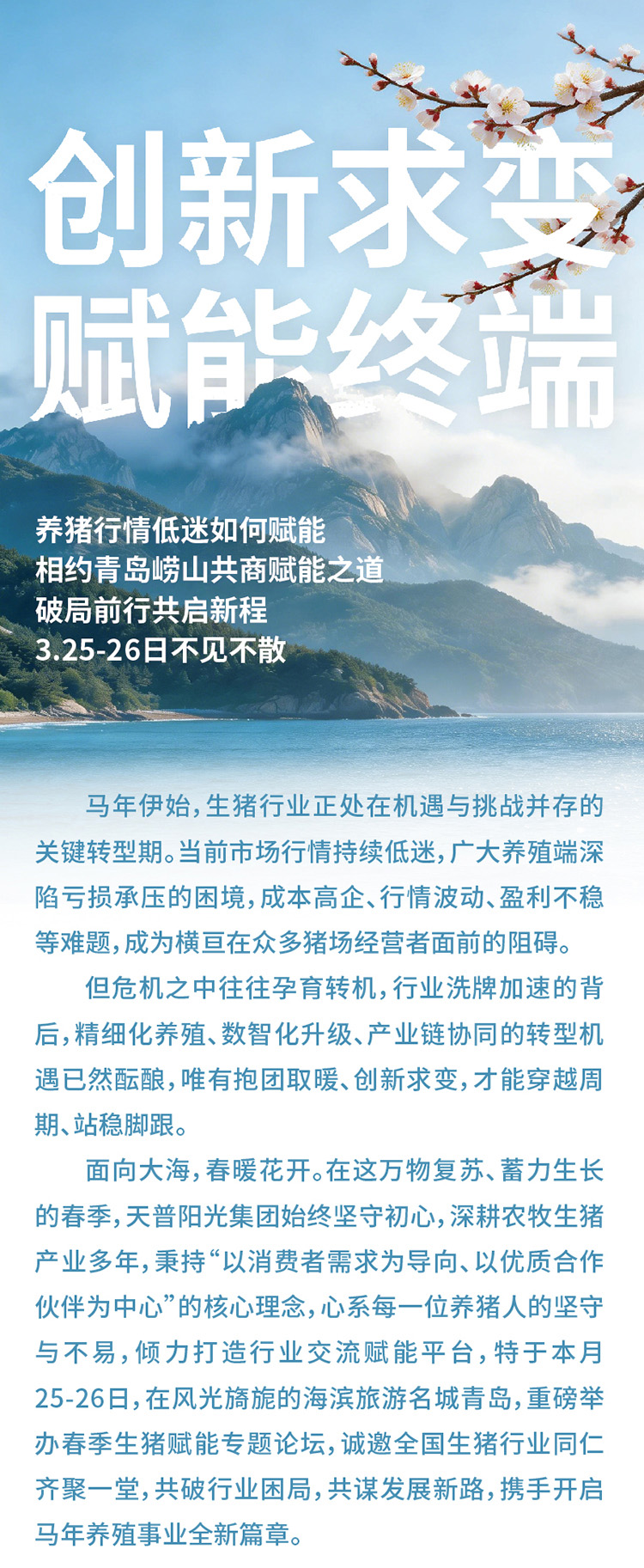 创新求变
赋能终端

养猪行情低迷如何赋能
相约青岛崂山共商赋能之道
破局前行共启新程
3.25-26日不见不散

马年伊始，生猪行业正处在机遇与挑战并存的关键转型期。当前市场行情持续低迷，广大养殖端深陷亏损承压的困境，成本高企、行情波动、盈利不稳等难题，成为横亘在众多猪场经营者面前的阻碍。

但危机之中往往孕育转机，行业洗牌加速的背后，精细化养殖、数智化升级、产业链协同的转型机遇已然酝酿，唯有抱团取暖、创新求变，才能穿越周期、站稳脚跟。

面向大海，春暖花开。在这万物复苏、蓄力生长的春季，天普阳光集团始终坚守初心，深耕农牧生猪产业多年，秉持“以消费者需求为导向、以优质合作伙伴为中心”的核心理念，心系每一位养猪人的坚守与不易，倾力打造行业交流赋能平台，特于本月25-26日，在风光旖旎的海滨旅游名城青岛，重磅举办春季生猪赋能专题论坛，诚邀全国生猪行业同仁齐聚一堂，共破行业困局，共谋发展新路，携手开启马年养殖事业全新篇章。